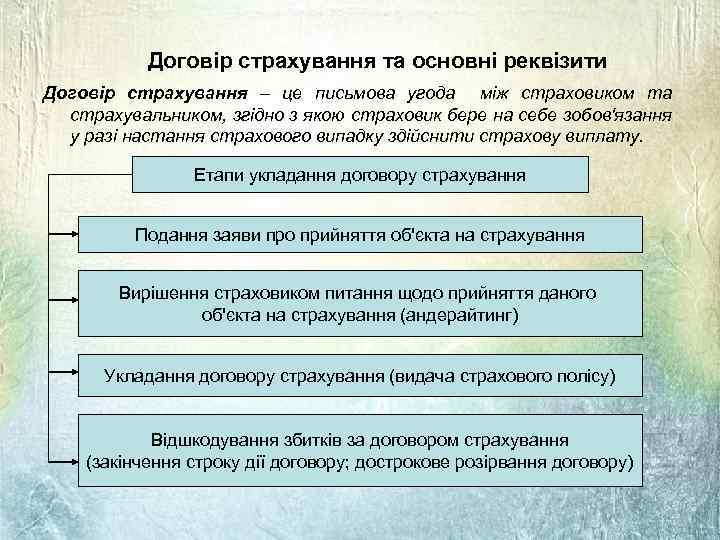 Договір страхування та основні реквізити

Договір страхування – це письмова угода між страховиком та страхувальником, згідно з якою страховик бере на себе зобов'язання у разі настання страхового випадку здійснити страхову виплату.

Етапи укладання договору страхування

Подання заяви про прийняття об'єкта на страхування

Вирішення страховиком питання щодо прийняття даного об'єкта на страхування (андерайтинг)

Укладання договору страхування (видача страхового полісу)

Відшкодування збитків за договором страхування (закінчення строку дії договору; дострокове розірвання договору)